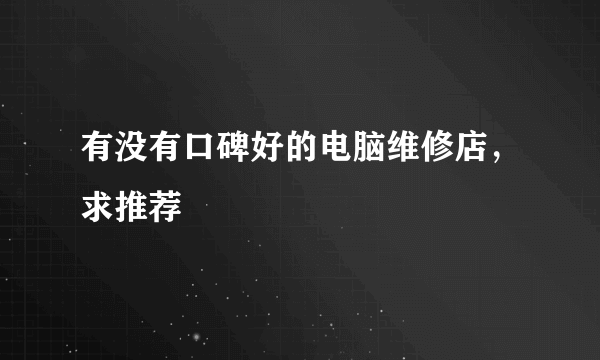 有没有口碑好的电脑维修店，求推荐